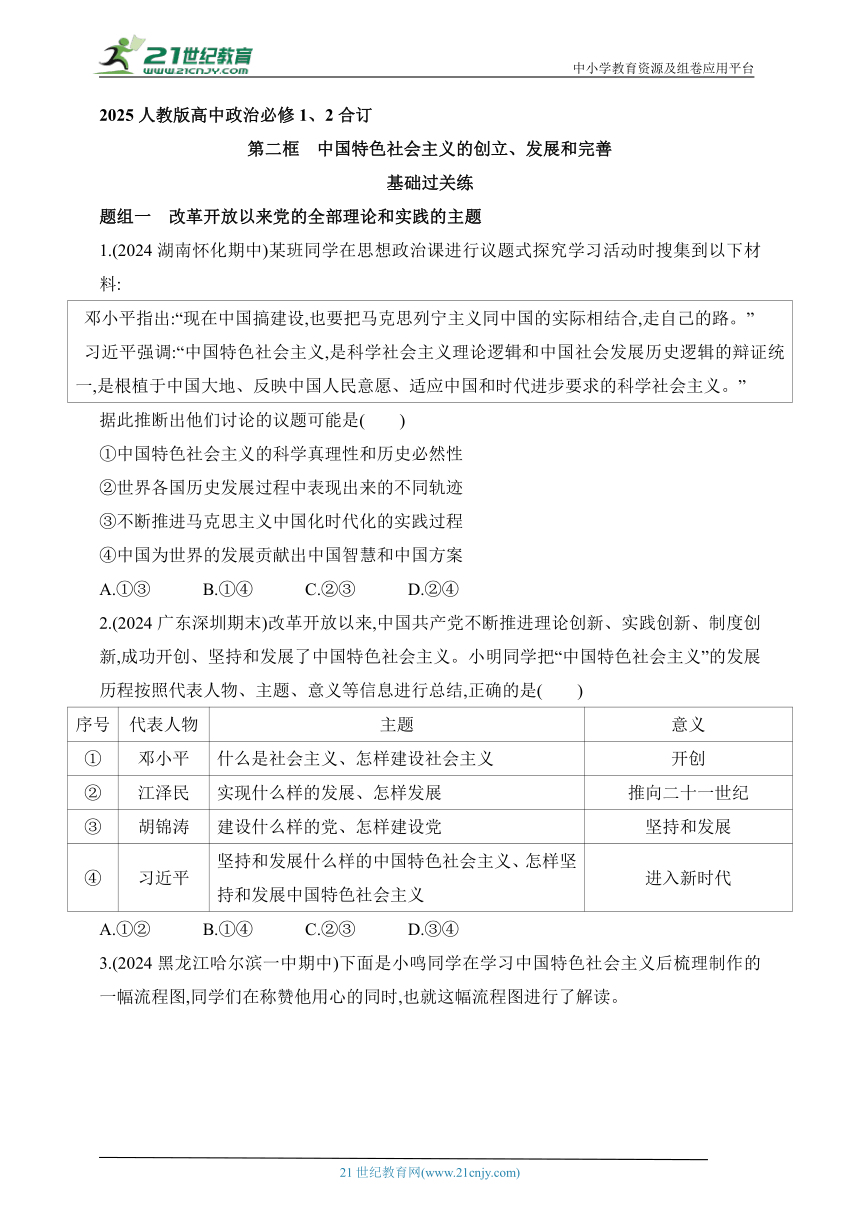 21世纪教育
www.21cnjy.com
中小学教育资源及组卷应用平台

2025 人教版高中政治必修 1、2 合订

第二框　中国特色社会主义的创立、发展和完善

基础过关练

题组一　改革开放以来党的全部理论和实践的主题

1.(2024 湖南怀化期中)某班同学在思想政治课进行议题式探究学习活动时搜集到以下材料:

邓小平指出:“现在中国搞建设,也要把马克思列宁主义同中国的实际相结合,走自己的路。”
习近平强调:“中国特色社会主义,是科学社会主义理论逻辑和中国社会发展历史逻辑的辩证统一,是根植于中国大地、反映中国人民意愿、适应中国和时代进步要求的科学社会主义。”

据此推断出他们讨论的议题可能是(　　)

①中国特色社会主义的科学真理性和历史必然性

②世界各国历史发展过程中表现出来的不同轨迹

③不断推进马克思主义中国化时代化的实践过程

④中国为世界的发展贡献出中国智慧和中国方案

A.①③　　B.①④　　C.②③　　D.②④

2.(2024 广东深圳期末)改革开放以来,中国共产党不断推进理论创新、实践创新、制度创新,成功开创、坚持和发展了中国特色社会主义。小明同学把“中国特色社会主义”的发展历程按照代表人物、主题、意义等信息进行总结,正确的是(　　)

| 序号 | 代表人物 | 主题 | 意义 |
|---|---|---|---|
| ① | 邓小平 | 什么是社会主义、怎样建设社会主义 | 开创 |
| ② | 江泽民 | 实现什么样的发展、怎样发展 | 推向二十一世纪 |
| ③ | 胡锦涛 | 建设什么样的党、怎样建设党 | 坚持和发展 |
| ④ | 习近平 | 坚持和发展什么样的中国特色社会主义、怎样坚持和发展中国特色社会主义 | 进入新时代 |

A.①②　　B.①④　　C.②③　　D.③④

3.(2024 黑龙江哈尔滨一中期中)下面是小鸣同学在学习中国特色社会主义后梳理制作的一幅流程图,同学们在称赞他用心的同时,也就这幅流程图进行了解读。

21 世纪教育网(www.21cnjy.com)